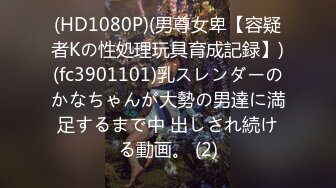 (HD1080P)(男尊女卑【容疑者Kの性処理玩具育成記録】)(fc3901101)乳スレンダーのかなちゃんが大勢の男達に満足するまで中 出しされ続ける動画。 (2)